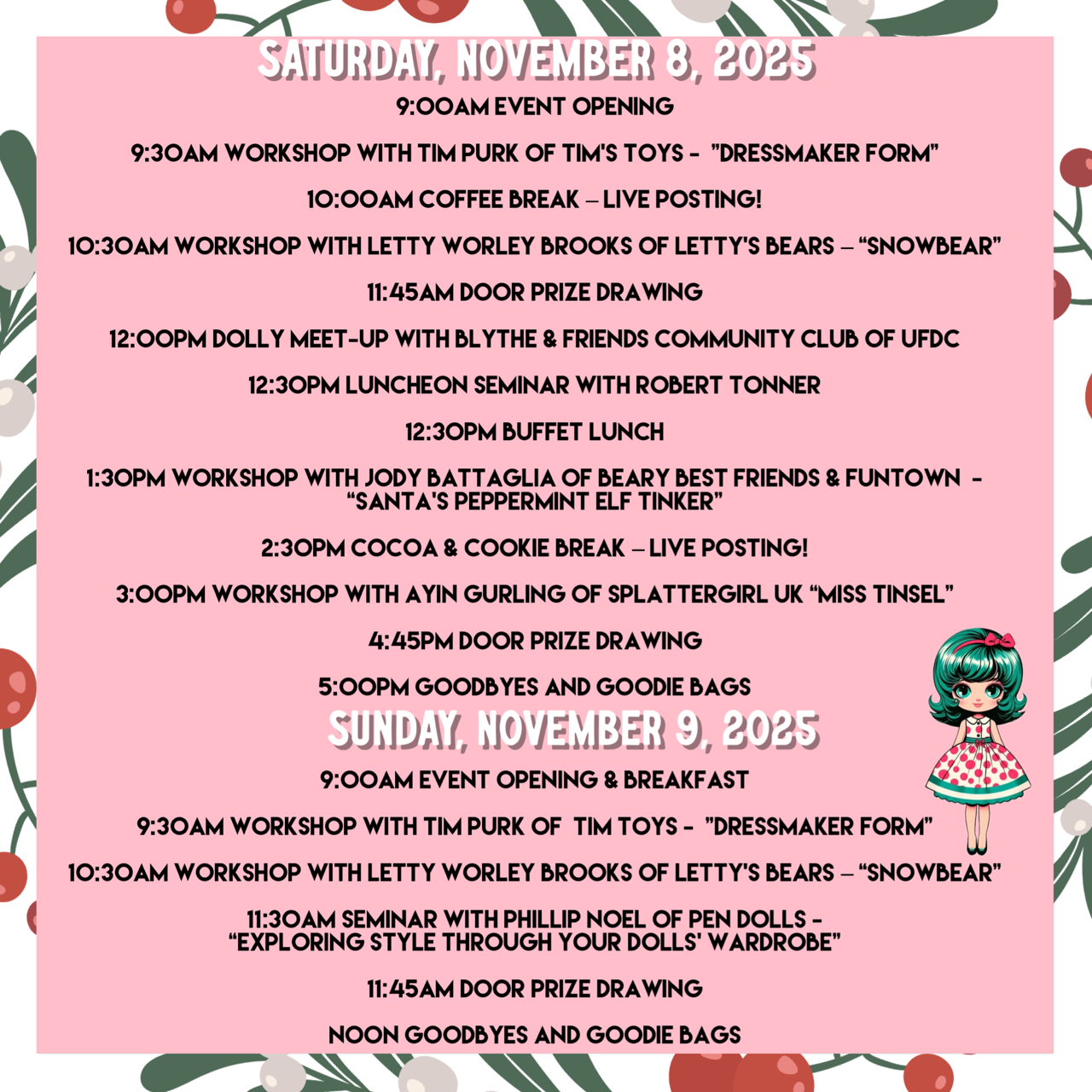 SATURDAY, NOVEMBER 8, 2025

9:00AM EVENT OPENING

9:30AM WORKSHOP WITH TIM PURK OF TIM'S TOYS - "DRESSMAKER FORM"

10:00AM COFFEE BREAK – LIVE POSTING!

10:30AM WORKSHOP WITH LETTY WORLEY BROOKS OF LETTY'S BEARS – "SNOWBEAR"

11:45AM DOOR PRIZE DRAWING

12:00PM DOLLY MEET-UP WITH BLYTHE & FRIENDS COMMUNITY CLUB OF UFDC

12:30PM LUNCHEON SEMINAR WITH ROBERT TONNER

12:30PM BUFFET LUNCH

1:30PM WORKSHOP WITH JODY BATTAGLIA OF BEARY BEST FRIENDS & FUNTOWN - "SANTA'S PEPPERMINT ELF TINKER"

2:30PM COCOA & COOKIE BREAK – LIVE POSTING!

3:00PM WORKSHOP WITH AYIN GURLING OF SPLATTERGIRL UK "MISS TINSEL"

4:45PM DOOR PRIZE DRAWING

5:00PM GOODBYES AND GOODIE BAGS

SUNDAY, NOVEMBER 9, 2025

9:00AM EVENT OPENING & BREAKFAST

9:30AM WORKSHOP WITH TIM PURK OF TIM TOYS - "DRESSMAKER FORM"

10:30AM WORKSHOP WITH LETTY WORLEY BROOKS OF LETTY'S BEARS – "SNOWBEAR"

11:30AM SEMINAR WITH PHILLIP NOEL OF PEN DOLLS - "EXPLORING STYLE THROUGH YOUR DOLLS' WARDROBE"

11:45AM DOOR PRIZE DRAWING

NOON GOODBYES AND GOODIE BAGS